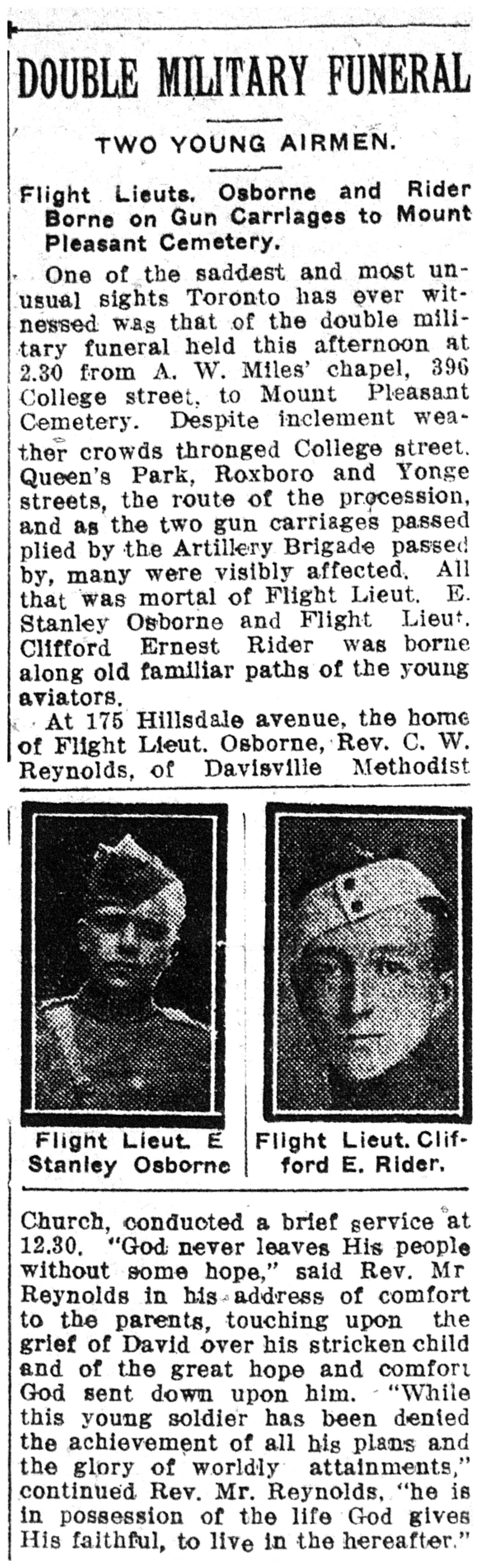 DOUBLE MILITARY FUNERAL

TWO YOUNG AIRMEN.

Flight Lieuts. Osborne and Rider Borne on Gun Carriages to Mount Pleasant Cemetery.

One of the saddest and most unusual sights Toronto has ever witnessed was that of the double military funeral held this afternoon at 2.30 from A. W. Miles' chapel, 396 College street, to Mount Pleasant Cemetery. Despite inclement weather crowds thronged College street, Queen's Park, Roxboro and Yonge streets, the route of the procession, and as the two gun carriages passed plied by the Artillery Brigade passed by, many were visibly affected. All that was mortal of Flight Lieut. E. Stanley Osborne and Flight Lieut. Clifford Ernest Rider was borne along old familiar paths of the young aviators.

At 175 Hillsdale avenue, the home of Flight Lieut. Osborne, Rev. C. W. Reynolds, of Davisville Methodist

Flight Lieut. E Stanley Osborne

Flight Lieut. Clifford E. Rider.

Church, conducted a brief service at 12.30. "God never leaves His people without some hope," said Rev. Mr Reynolds in his address of comfort to the parents, touching upon the grief of David over his stricken child and of the great hope and comfort God sent down upon him. "While this young soldier has been denied the achievement of all his plans and the glory of worldly attainments," continued Rev. Mr. Reynolds, "he is in possession of the life God gives His faithful, to live in the hereafter."